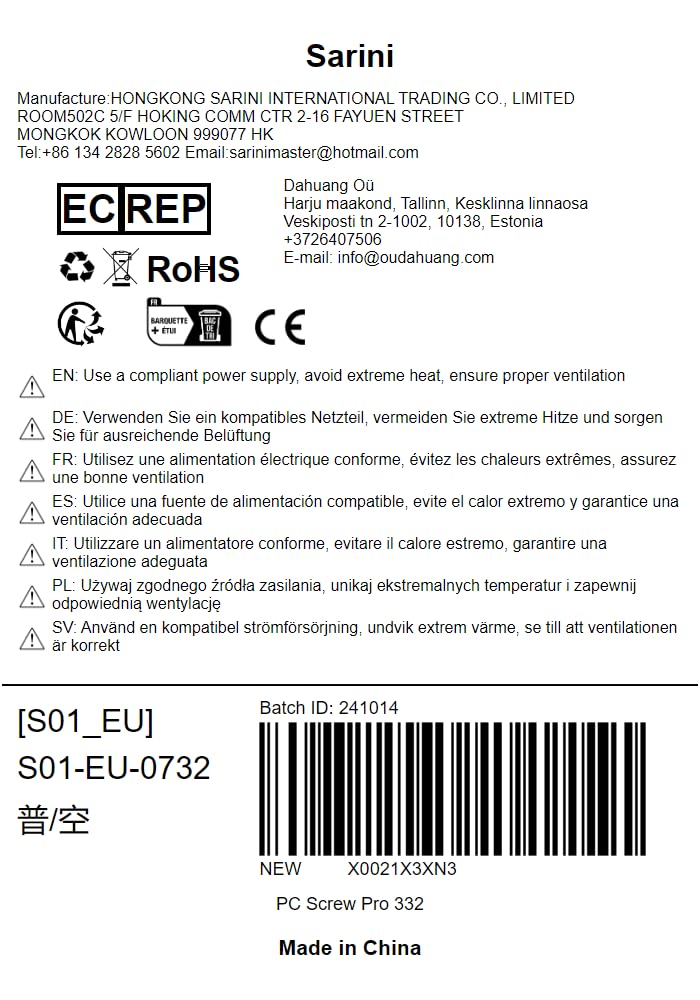 Sarini

Manufacture:HONGKONG SARINI INTERNATIONAL TRADING CO., LIMITED ROOM502C 5/F HOKING COMM CTR 2-16 FAYUEN STREET MONGKOK KOWLOON 999077 HK
Tel:+86 134 2828 5602 Email:sarinimaster@hotmail.com

EC REP

Dahuang Oü
Harju maakond, Tallinn, Kesklinna linnaosa
Veskiposti tn 2-1002, 10138, Estonia
+3726407506
E-mail: info@oudahuang.com

RoHS

FR
BARQUETTE + ÉTUI
BAC DE TRI

CE

EN: Use a compliant power supply, avoid extreme heat, ensure proper ventilation

DE: Verwenden Sie ein kompatibles Netzteil, vermeiden Sie extreme Hitze und sorgen Sie für ausreichende Belüftung

FR: Utilisez une alimentation électrique conforme, évitez les chaleurs extrêmes, assurez une bonne ventilation

ES: Utilice una fuente de alimentación compatible, evite el calor extremo y garantice una ventilación adecuada

IT: Utilizzare un alimentatore conforme, evitare il calore estremo, garantire una ventilazione adeguata

PL: Używaj zgodnego źródła zasilania, unikaj ekstremalnych temperatur i zapewnij odpowiednią wentylację

SV: Använd en kompatibel strömförsörjning, undvik extrem värme, se till att ventilationen är korrekt

[S01_EU]
S01-EU-0732
普/空

Batch ID: 241014

NEW X0021X3XN3

PC Screw Pro 332

Made in China